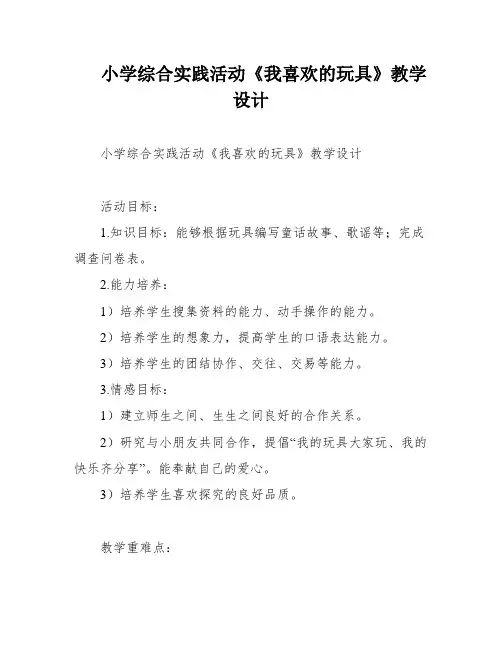 小学综合实践活动《我喜欢的玩具》教学设计

小学综合实践活动《我喜欢的玩具》教学设计

活动目标：

1.知识目标：能够根据玩具编写童话故事、歌谣等；完成调查问卷表。

2.能力培养：

1）培养学生搜集资料的能力、动手操作的能力。

2）培养学生的想象力，提高学生的口语表达能力。

3）培养学生的团结协作、交往、交易等能力。

3.情感目标：

1）建立师生之间、生生之间良好的合作关系。

2）研究与小朋友共同合作，提倡“我的玩具大家玩、我的快乐齐分享”。能奉献自己的爱心。

3）培养学生喜欢探究的良好品质。

教学重难点：